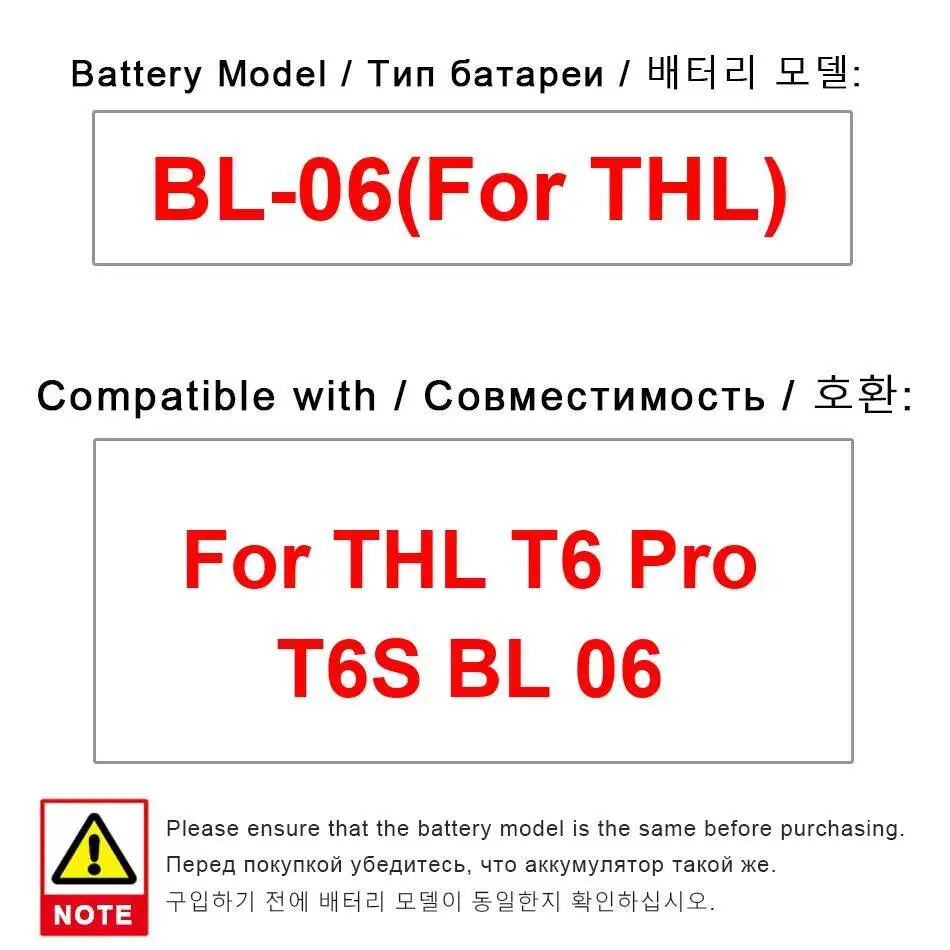 Battery Model / Тип батареи / 배터리 모델:

BL-06(For THL)

Compatible with / Совместимость / 호환:

For THL T6 Pro T6S BL 06

NOTE

Please ensure that the battery model is the same before purchasing.
Перед покупкой убедитесь, что аккумулятор такой же.
구입하기 전에 배터리 모델이 동일한지 확인하십시오.